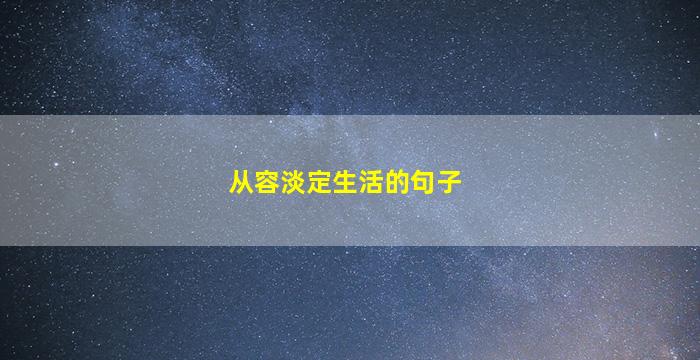 从容淡定生活的句子